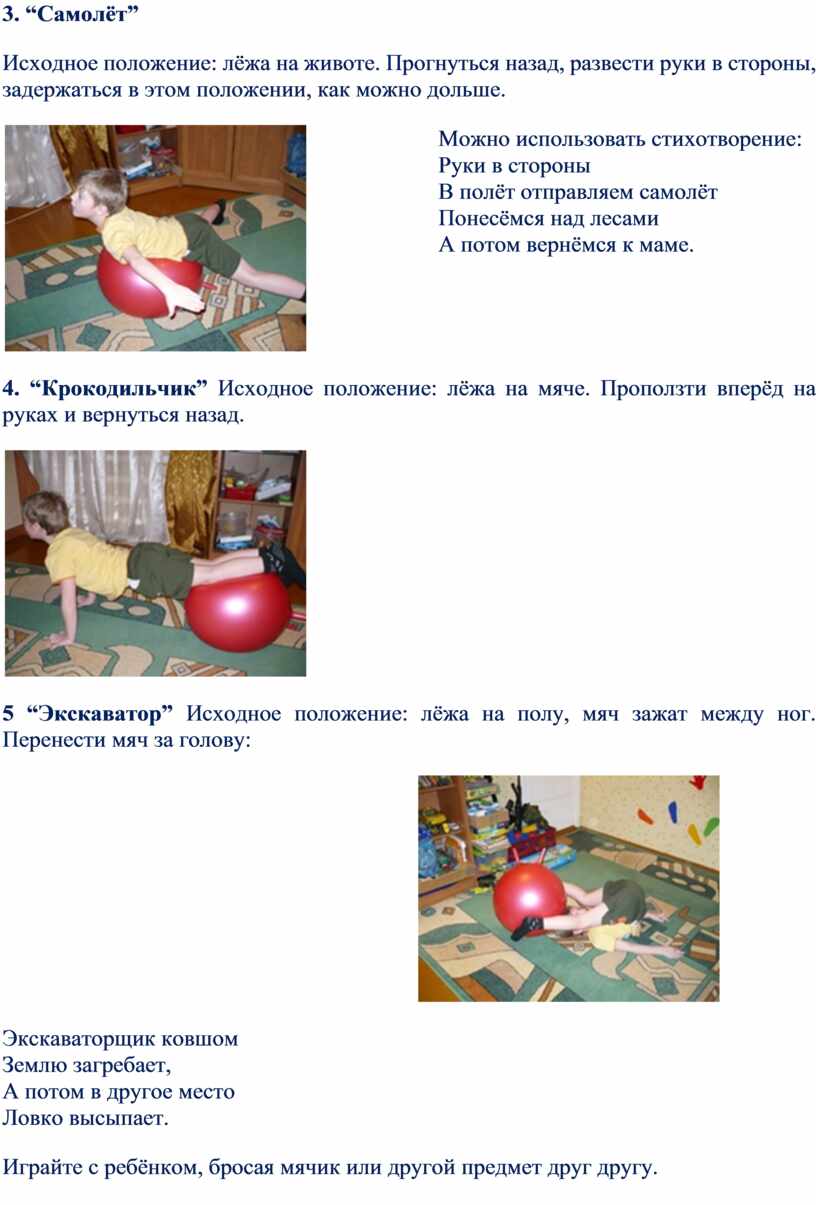 3. “Самолёт”

Исходное положение: лёжа на животе. Прогнуться назад, развести руки в стороны, задержаться в этом положении, как можно дольше.

Можно использовать стихотворение:
Руки в стороны
В полёт отправляем самолёт
Понесёмся над лесами
А потом вернёмся к маме.

4. “Крокодильчик” Исходное положение: лёжа на мяче. Проползти вперёд на руках и вернуться назад.

5 “Экскаватор” Исходное положение: лёжа на полу, мяч зажат между ног. Перенести мяч за голову:

Экскаваторщик ковшом
Землю загребает,
А потом в другое место
Ловко высыпает.

Играйте с ребёнком, бросая мячик или другой предмет друг другу.